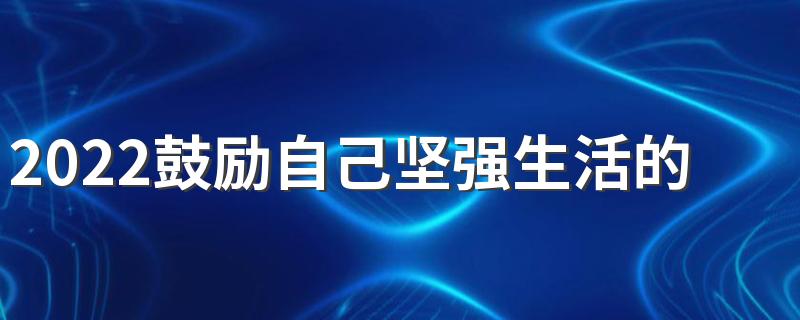 2022鼓励自己坚强生活的